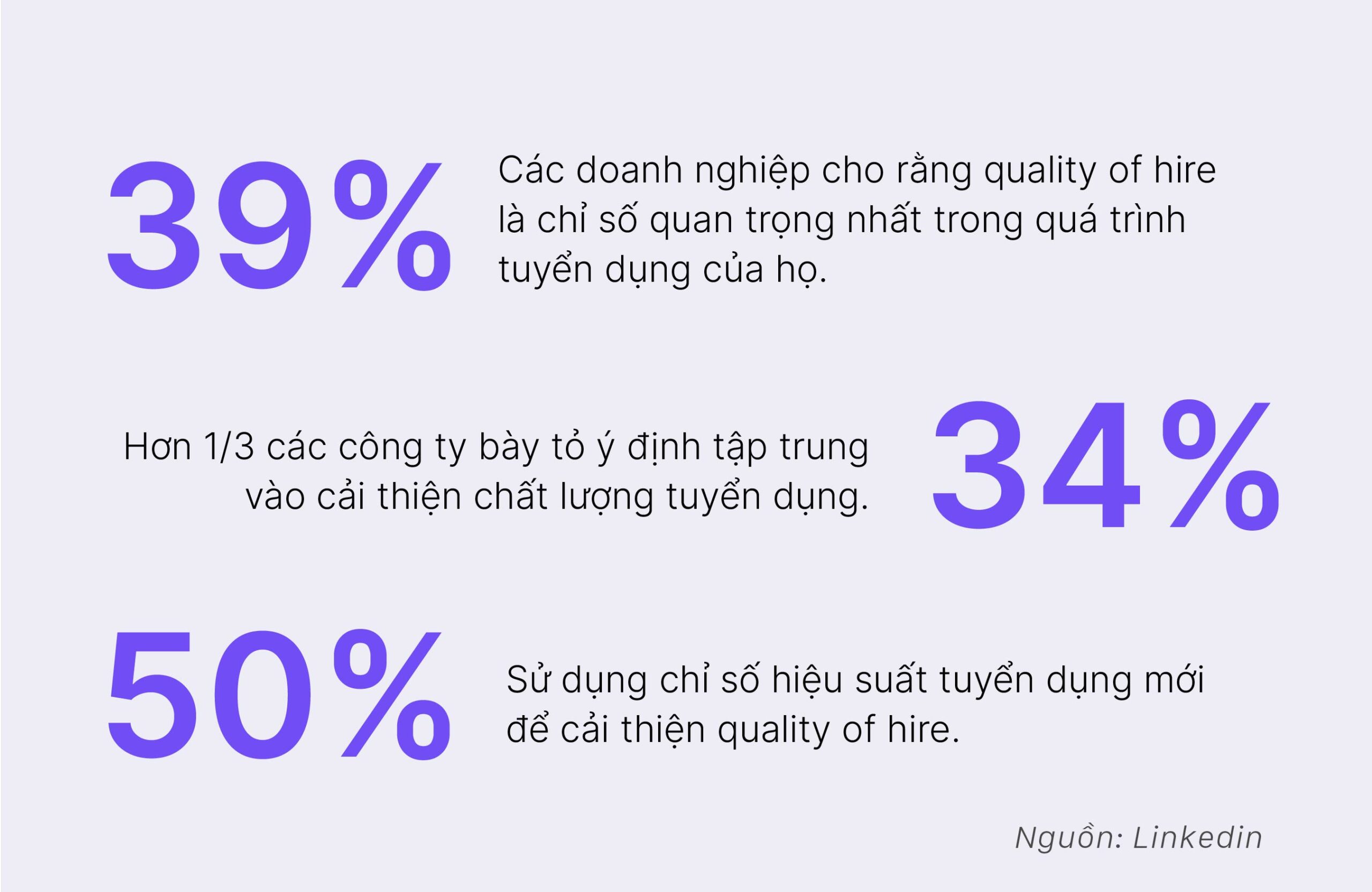 39%

Các doanh nghiệp cho rằng quality of hire là chỉ số quan trọng nhất trong quá trình tuyển dụng của họ.

Hơn 1/3 các công ty bày tỏ ý định tập trung vào cải thiện chất lượng tuyển dụng.

34%

50%

Sử dụng chỉ số hiệu suất tuyển dụng mới để cải thiện quality of hire.

Nguồn: Linkedin